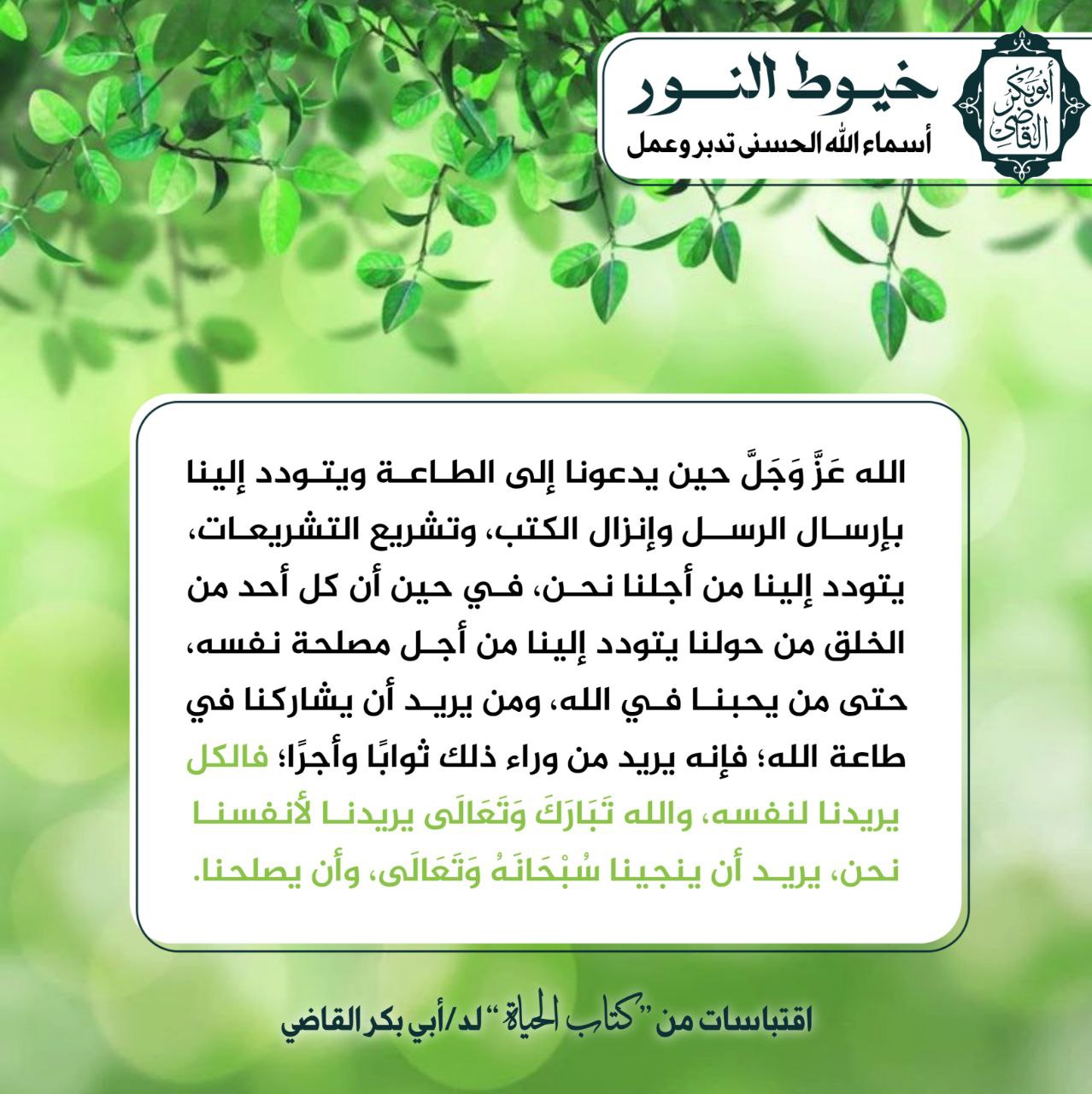 أبو بكر القاضي

خيوط النور
أسماء الله الحسنى تدبر وعمل

الله عَزَّ وَجَلَّ حين يدعونا إلى الطاعة ويتودد إلينا بإرسال الرسل وإنزال الكتب، وتشريع التشريعات، يتودد إلينا من أجلنا نحن، في حين أن كل أحد من الخلق من حولنا يتودد إلينا من أجل مصلحة نفسه، حتى من يحبنا في الله، ومن يريد أن يشاركنا في طاعة الله؛ فإنه يريد من وراء ذلك ثوابًا وأجرًا؛ فالكل يريدنا لنفسه، والله تَبَارَكَ وَتَعَالَى يريدنا لأنفسنا نحن، يريد أن ينجينا سُبْحَانَهُ وَتَعَالَى، وأن يصلحنا.

اقتباسات من "كتاب الحياة" لد/أبي بكر القاضي